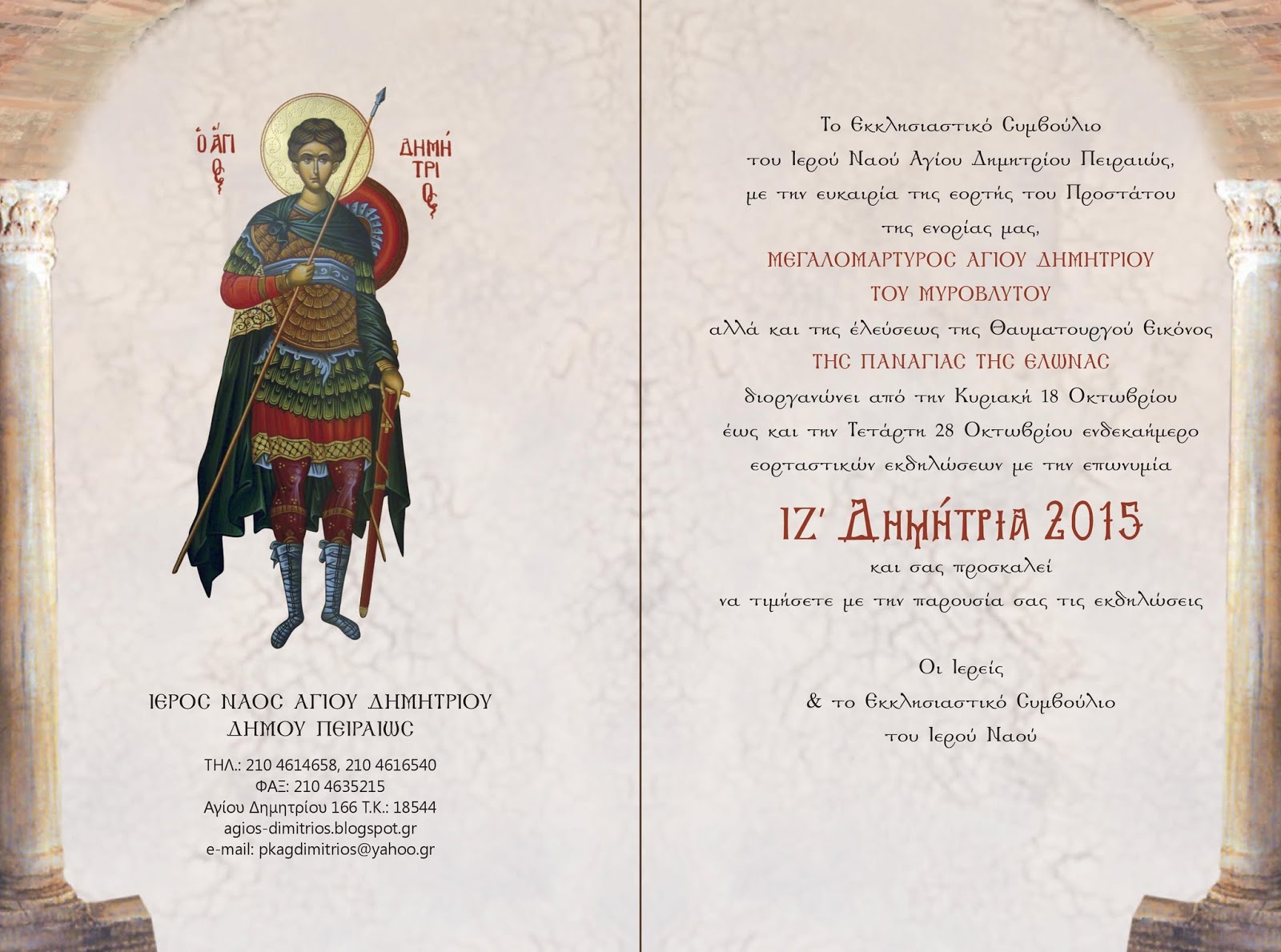 Ο ΑΓΙΟΣ ΔΗΜΗΤΡΙΟΣ

ΙΕΡΟΣ ΝΑΟΣ ΑΓΙΟΥ ΔΗΜΗΤΡΙΟΥ
ΔΗΜΟΥ ΠΕΙΡΑΙΩΣ

ΤΗΛ.: 210 4614658, 210 4616540
ΦΑΞ: 210 4635215
Αγίου Δημητρίου 166 Τ.Κ.: 18544
agios-dimitrios.blogspot.gr
e-mail: pkagdimitrios@yahoo.gr

Το Εκκλησιαστικό Συμβούλιο
του Ιερού Ναού Αγίου Δημητρίου Πειραιώς,
με την ευκαιρία της εορτής του Προστάτου
της ενορίας μας,
ΜΕΓΑΛΟΜΑΡΤΥΡΟΣ ΑΓΙΟΥ ΔΗΜΗΤΡΙΟΥ
ΤΟΥ ΜΥΡΟΒΛΥΤΟΥ
αλλά και της έλεύσεως της Θαυματουργού Εικόνος
ΤΗΣ ΠΑΝΑΓΙΑΣ ΤΗΣ ΕΛΩΝΑΣ
διοργανώνει από την Κυριακή 18 Οκτωβρίου
έως και την Τετάρτη 28 Οκτωβρίου ενδεκαήμερο
εορταστικών εκδηλώσεων με την επωνυμία
ΙΖ' Δημήτρια 2015
και σας προσκαλεί
να τιμήσετε με την παρουσία σας τις εκδηλώσεις

Οι Ιερείς
& το Εκκλησιαστικό Συμβούλιο
του Ιερού Ναού